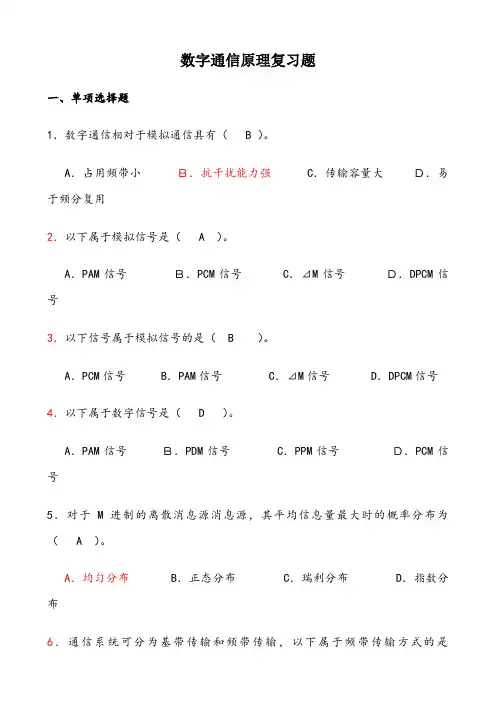 数字通信原理复习题

一、单项选择题

1．数字通信相对于模拟通信具有（　B　）。

A．占用频带小　　B．抗干扰能力强　　C．传输容量大　　D．易于频分复用

2．以下属于模拟信号是（　A　）。

A．PAM 信号　　B．PCM 信号　　C．⊿M 信号　　D．DPCM 信号

3．以下信号属于模拟信号的是（　B　）。

A．PCM 信号　　B．PAM 信号　　C．⊿M 信号　　D．DPCM 信号

4．以下属于数字信号是（　D　）。

A．PAM 信号　　B．PDM 信号　　C．PPM 信号　　D．PCM 信号

5．对于 M 进制的离散消息源消息源，其平均信息量最大时的概率分布为（　A　）。

A．均匀分布　　B．正态分布　　C．瑞利分布　　D．指数分布

6．通信系统可分为基带传输和频带传输，以下属于频带传输方式的是